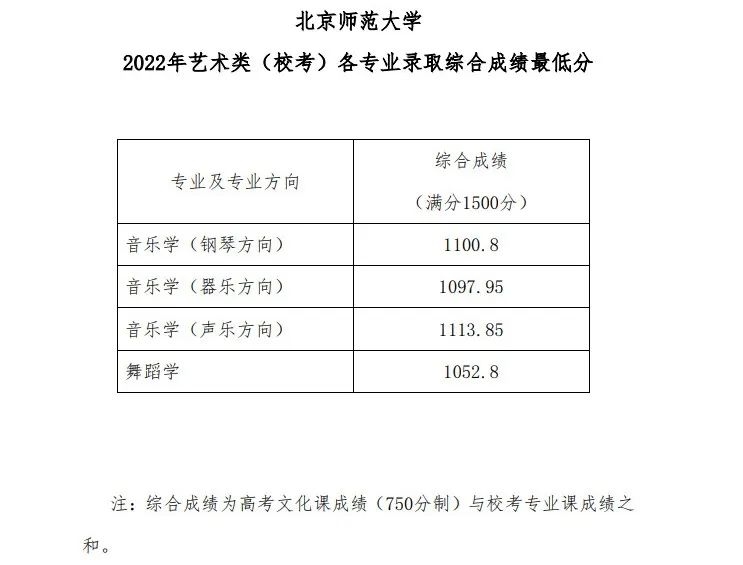 北京师范大学

2022年艺术类（校考）各专业录取综合成绩最低分

| 专业及专业方向 | 综合成绩（满分1500分） |
|---|---|
| 音乐学（钢琴方向） | 1100.8 |
| 音乐学（器乐方向） | 1097.95 |
| 音乐学（声乐方向） | 1113.85 |
| 舞蹈学 | 1052.8 |

注：综合成绩为高考文化课成绩（750分制）与校考专业课成绩之和。